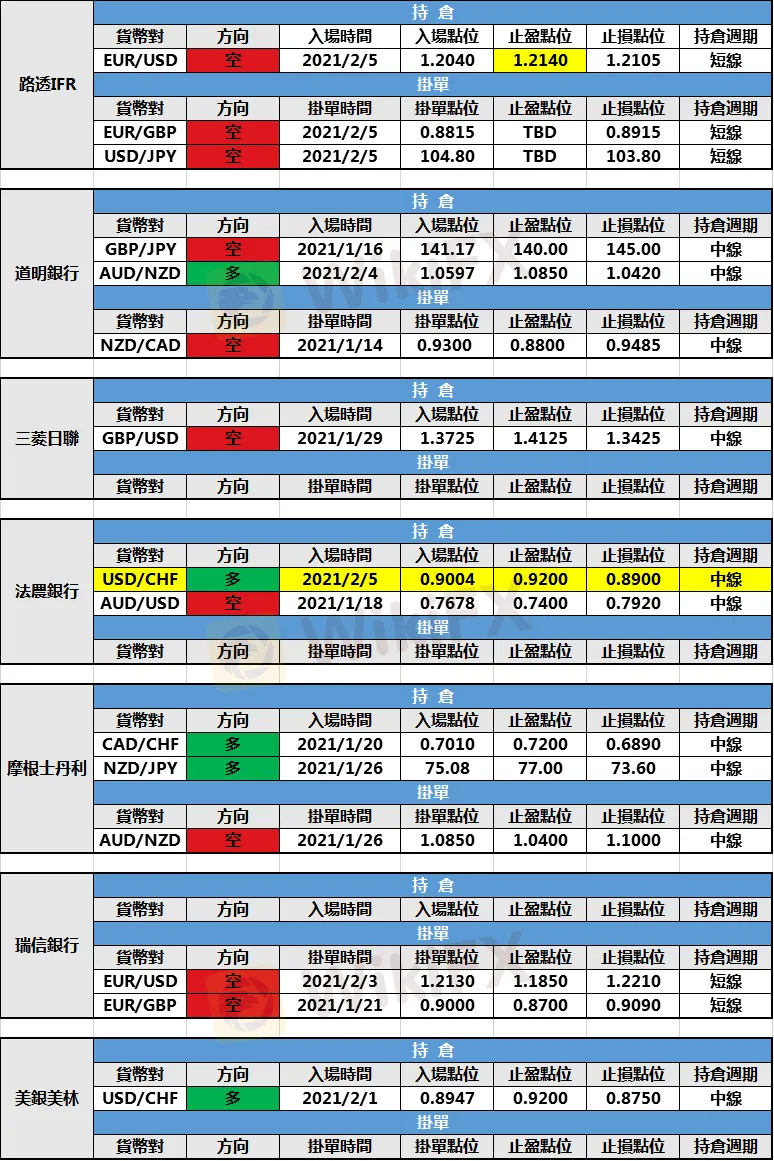 路透IFR

持 倉

| 貨幣對 | 方向 | 入場時間 | 入場點位 | 止盈點位 | 止損點位 | 持倉週期 |
|---|---|---|---|---|---|---|
| EUR/USD | 空 | 2021/2/5 | 1.2040 | 1.2140 | 1.2105 | 短線 |

掛單

| 貨幣對 | 方向 | 掛單時間 | 掛單點位 | 止盈點位 | 止損點位 | 持倉週期 |
|---|---|---|---|---|---|---|
| EUR/GBP | 空 | 2021/2/5 | 0.8815 | TBD | 0.8915 | 短線 |
| USD/JPY | 空 | 2021/2/5 | 104.80 | TBD | 103.80 | 短線 |

道明銀行

持 倉

| 貨幣對 | 方向 | 入場時間 | 入場點位 | 止盈點位 | 止損點位 | 持倉週期 |
|---|---|---|---|---|---|---|
| GBP/JPY | 空 | 2021/1/16 | 141.17 | 140.00 | 145.00 | 中線 |
| AUD/NZD | 多 | 2021/2/4 | 1.0597 | 1.0850 | 1.0420 | 中線 |

掛單

| 貨幣對 | 方向 | 掛單時間 | 掛單點位 | 止盈點位 | 止損點位 | 持倉週期 |
|---|---|---|---|---|---|---|
| NZD/CAD | 空 | 2021/1/14 | 0.9300 | 0.8800 | 0.9485 | 中線 |

三菱日聯

持 倉

| 貨幣對 | 方向 | 入場時間 | 入場點位 | 止盈點位 | 止損點位 | 持倉週期 |
|---|---|---|---|---|---|---|
| GBP/USD | 空 | 2021/1/29 | 1.3725 | 1.4125 | 1.3425 | 中線 |

掛單

| 貨幣對 | 方向 | 掛單時間 | 掛單點位 | 止盈點位 | 止損點位 | 持倉週期 |
|---|---|---|---|---|---|---|

法農銀行

持 倉

| 貨幣對 | 方向 | 入場時間 | 入場點位 | 止盈點位 | 止損點位 | 持倉週期 |
|---|---|---|---|---|---|---|
| USD/CHF | 多 | 2021/2/5 | 0.9004 | 0.9200 | 0.8900 | 中線 |
| AUD/USD | 空 | 2021/1/18 | 0.7678 | 0.7400 | 0.7920 | 中線 |

掛單

| 貨幣對 | 方向 | 掛單時間 | 掛單點位 | 止盈點位 | 止損點位 | 持倉週期 |
|---|---|---|---|---|---|---|

摩根士丹利

持 倉

| 貨幣對 | 方向 | 入場時間 | 入場點位 | 止盈點位 | 止損點位 | 持倉週期 |
|---|---|---|---|---|---|---|
| CAD/CHF | 多 | 2021/1/20 | 0.7010 | 0.7200 | 0.6890 | 中線 |
| NZD/JPY | 多 | 2021/1/26 | 75.08 | 77.00 | 73.60 | 中線 |

掛單

| 貨幣對 | 方向 | 掛單時間 | 掛單點位 | 止盈點位 | 止損點位 | 持倉週期 |
|---|---|---|---|---|---|---|
| AUD/NZD | 空 | 2021/1/26 | 1.0850 | 1.0400 | 1.1000 | 中線 |

瑞信銀行

持 倉

| 貨幣對 | 方向 | 入場時間 | 入場點位 | 止盈點位 | 止損點位 | 持倉週期 |
|---|---|---|---|---|---|---|

掛單

| 貨幣對 | 方向 | 掛單時間 | 掛單點位 | 止盈點位 | 止損點位 | 持倉週期 |
|---|---|---|---|---|---|---|
| EUR/USD | 空 | 2021/2/3 | 1.2130 | 1.1850 | 1.2210 | 短線 |
| EUR/GBP | 空 | 2021/1/21 | 0.9000 | 0.8700 | 0.9090 | 短線 |

美銀美林

持 倉

| 貨幣對 | 方向 | 入場時間 | 入場點位 | 止盈點位 | 止損點位 | 持倉週期 |
|---|---|---|---|---|---|---|
| USD/CHF | 多 | 2021/2/1 | 0.8947 | 0.9200 | 0.8750 | 中線 |

掛單

| 貨幣對 | 方向 | 掛單時間 | 掛單點位 | 止盈點位 | 止損點位 | 持倉週期 |
|---|---|---|---|---|---|---|

WikiFX